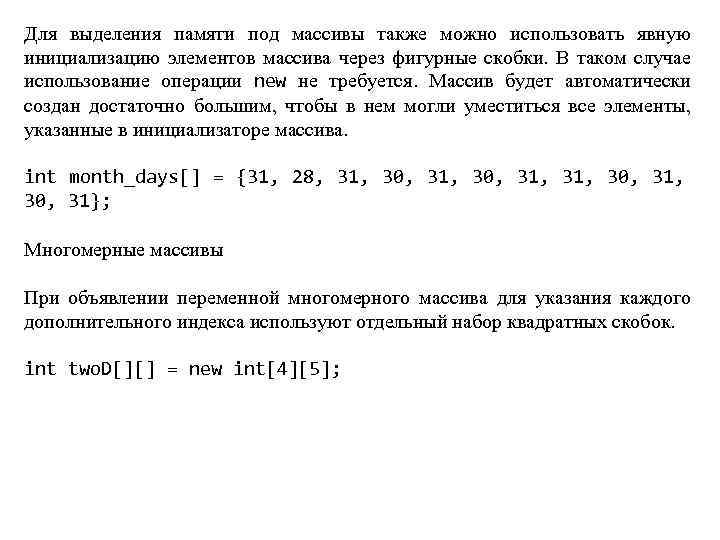 Для выделения памяти под массивы также можно использовать явную инициализацию элементов массива через фигурные скобки. В таком случае использование операции new не требуется. Массив будет автоматически создан достаточно большим, чтобы в нем могли уместиться все элементы, указанные в инициализаторе массива.

int month_days[] = {31, 28, 31, 30, 31, 30, 31, 31, 30, 31, 30, 31};

Многомерные массивы

При объявлении переменной многомерного массива для указания каждого дополнительного индекса используют отдельный набор квадратных скобок.

int twoD[][] = new int[4][5];